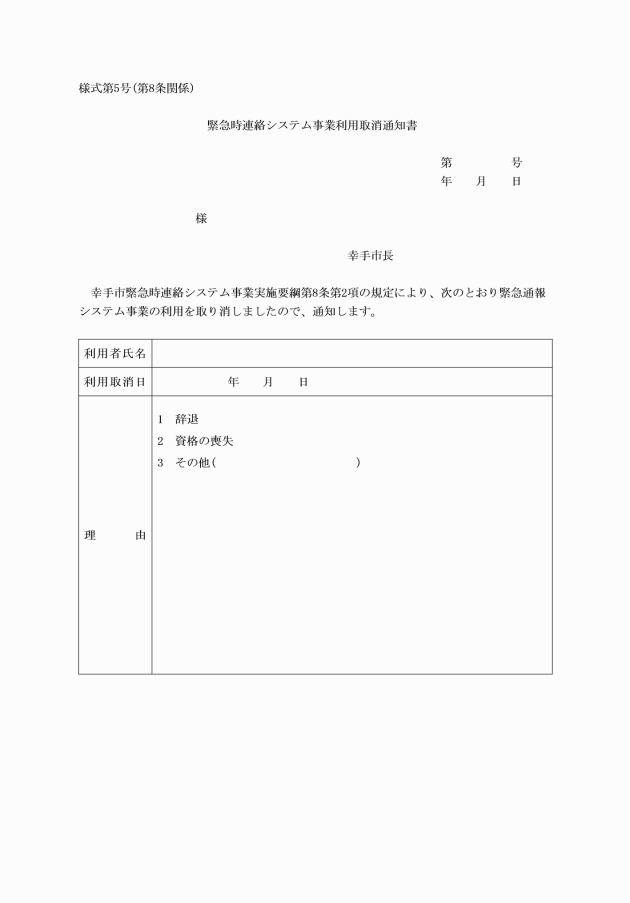 様式第5号(第8条関係)

緊急時連絡システム事業利用取消通知書

第　　　号
年　月　日

様

幸手市長

幸手市緊急時連絡システム事業実施要綱第8条第2項の規定により、次のとおり緊急通報システム事業の利用を取り消しましたので、通知します。

| 利用者氏名 | |
|---|---|
| 利用取消日 | 年　月　日 |
| 理　　由 | 1 辞退<br>2 資格の喪失<br>3 その他(　　　　　　　) |